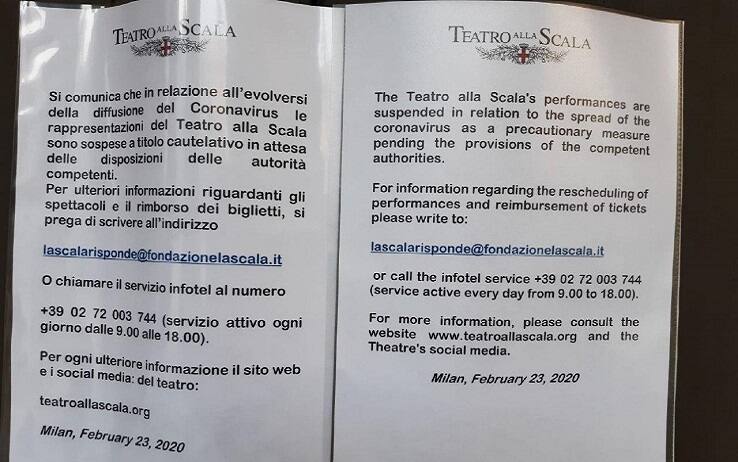 TEATRO ALLA SCALA

Si comunica che in relazione all'evolversi della diffusione del Coronavirus le rappresentazioni del Teatro alla Scala sono sospese a titolo cautelativo in attesa delle disposizioni delle autorità competenti.
Per ulteriori informazioni riguardanti gli spettacoli e il rimborso dei biglietti, si prega di scrivere all'indirizzo

lascalarisponde@fondazionelascala.it

O chiamare il servizio infotel al numero

+39 02 72 003 744 (servizio attivo ogni giorno dalle 9.00 alle 18.00).

Per ogni ulteriore informazione il sito web e i social media: del teatro:

teatroallascala.org

Milan, February 23, 2020

TEATRO ALLA SCALA

The Teatro alla Scala's performances are suspended in relation to the spread of the coronavirus as a precautionary measure pending the provisions of the competent authorities.

For information regarding the rescheduling of performances and reimbursement of tickets please write to:

lascalarisponde@fondazionelascala.it

or call the infotel service +39 02 72 003 744 (service active every day from 9.00 to 18.00).

For more information, please consult the website www.teatroallascala.org and the Theatre's social media.

Milan, February 23, 2020